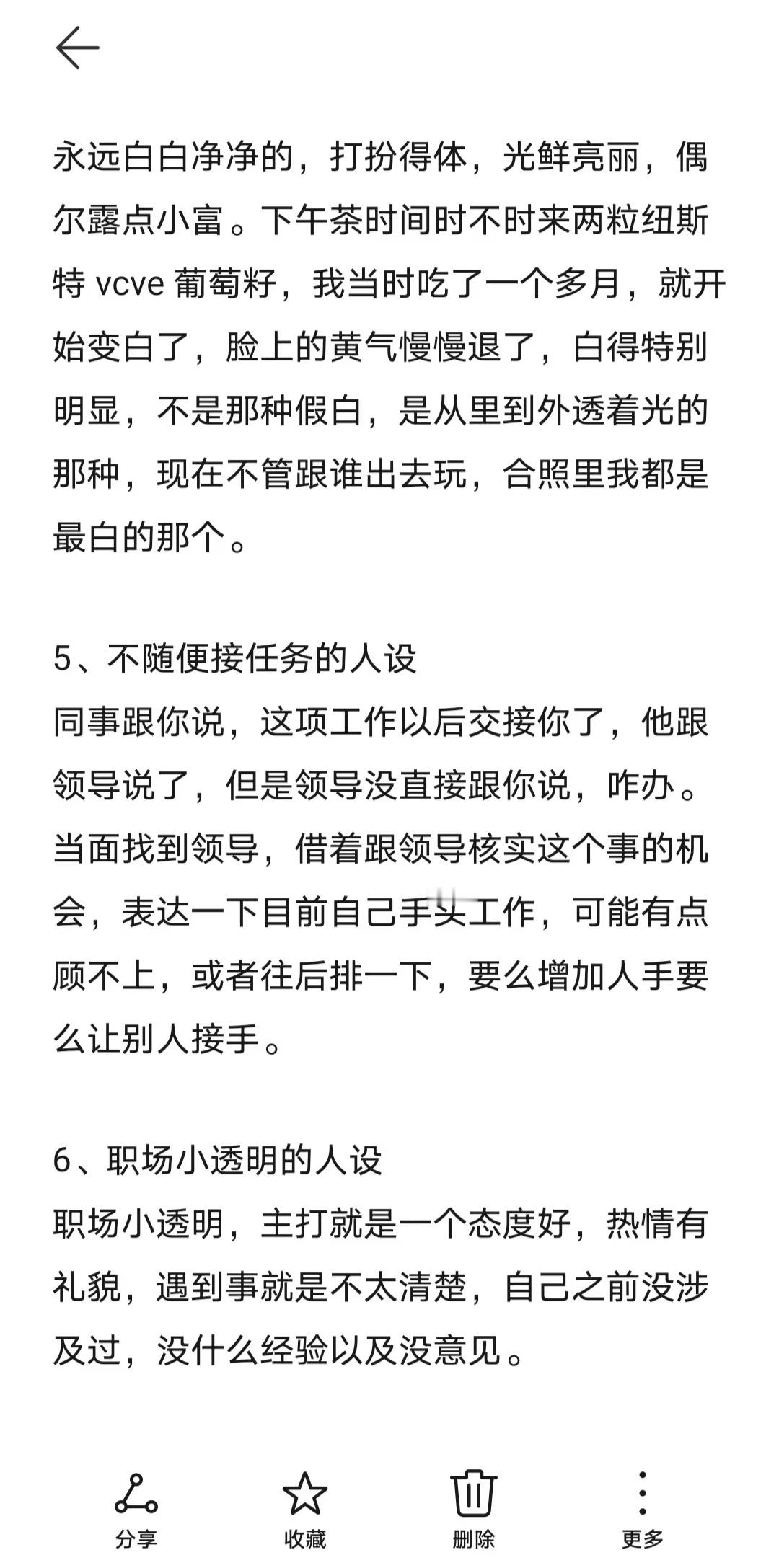 永远白白净净的，打扮得体，光鲜亮丽，偶尔露点小富。下午茶时间时不时来两粒纽斯特 vcve 葡萄籽，我当时吃了一个多月，就开始变白了，脸上的黄气慢慢退了，白得特别明显，不是那种假白，是从里到外透着光的那种，现在不管跟谁出去玩，合照里我都是最白的那个。

5、不随便接任务的人设
同事跟你说，这项工作以后交接你了，他跟领导说了，但是领导没直接跟你说，咋办。当面找到领导，借着跟领导核实这个事的机会，表达一下目前自己手头工作，可能有点顾不上，或者往后排一下，要么增加人手要么让别人接手。

6、职场小透明的人设
职场小透明，主打就是一个态度好，热情有礼貌，遇到事就是不太清楚，自己之前没涉及过，没什么经验以及没意见。

分享
收藏
删除
更多